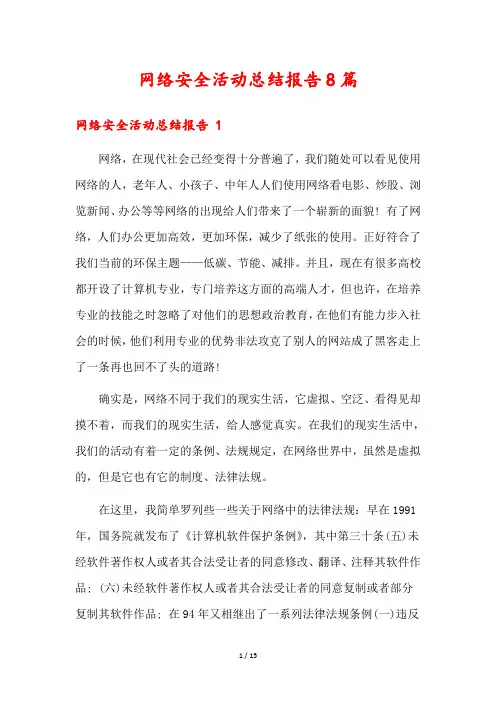 网络安全活动总结报告8篇

网络安全活动总结报告 1

网络，在现代社会已经变得十分普遍了，我们随处可以看见使用网络的人，老年人、小孩子、中年人人们使用网络看电影、炒股、浏览新闻、办公等等网络的出现给人们带来了一个崭新的面貌！有了网络，人们办公更加高效，更加环保，减少了纸张的使用。正好符合了我们当前的环保主题——低碳、节能、减排。并且，现在有很多高校都开设了计算机专业，专门培养这方面的高端人才，但也许，在培养专业的技能之时忽略了对他们的思想政治教育，在他们有能力步入社会的时候，他们利用专业的优势非法攻克了别人的网站成了黑客走上了一条再也回不了头的道路！

确实是，网络不同于我们的现实生活，它虚拟、空泛、看得见却摸不着，而我们的现实生活，给人感觉真实。在我们的现实生活中，我们的活动有着一定的条例、法规规定，在网络世界中，虽然是虚拟的，但是它也有它的制度、法律法规。

在这里，我简单罗列些一些关于网络中的法律法规：早在1991年，国务院就发布了《计算机软件保护条例》，其中第三十条(五)未经软件著作权人或者其合法受让者的同意修改、翻译、注释其软件作品；(六)未经软件著作权人或者其合法受让者的同意复制或者部分复制其软件作品；在94年又相继出了一系列法律法规条例(一)违反

1 / 15